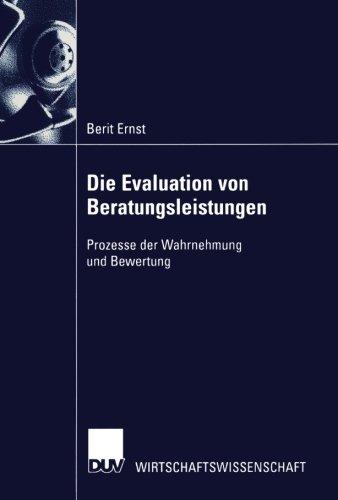 Berit Ernst

Die Evaluation von Beratungsleistungen

Prozesse der Wahrnehmung und Bewertung

DUV WIRTSCHAFTSWISSENSCHAFT